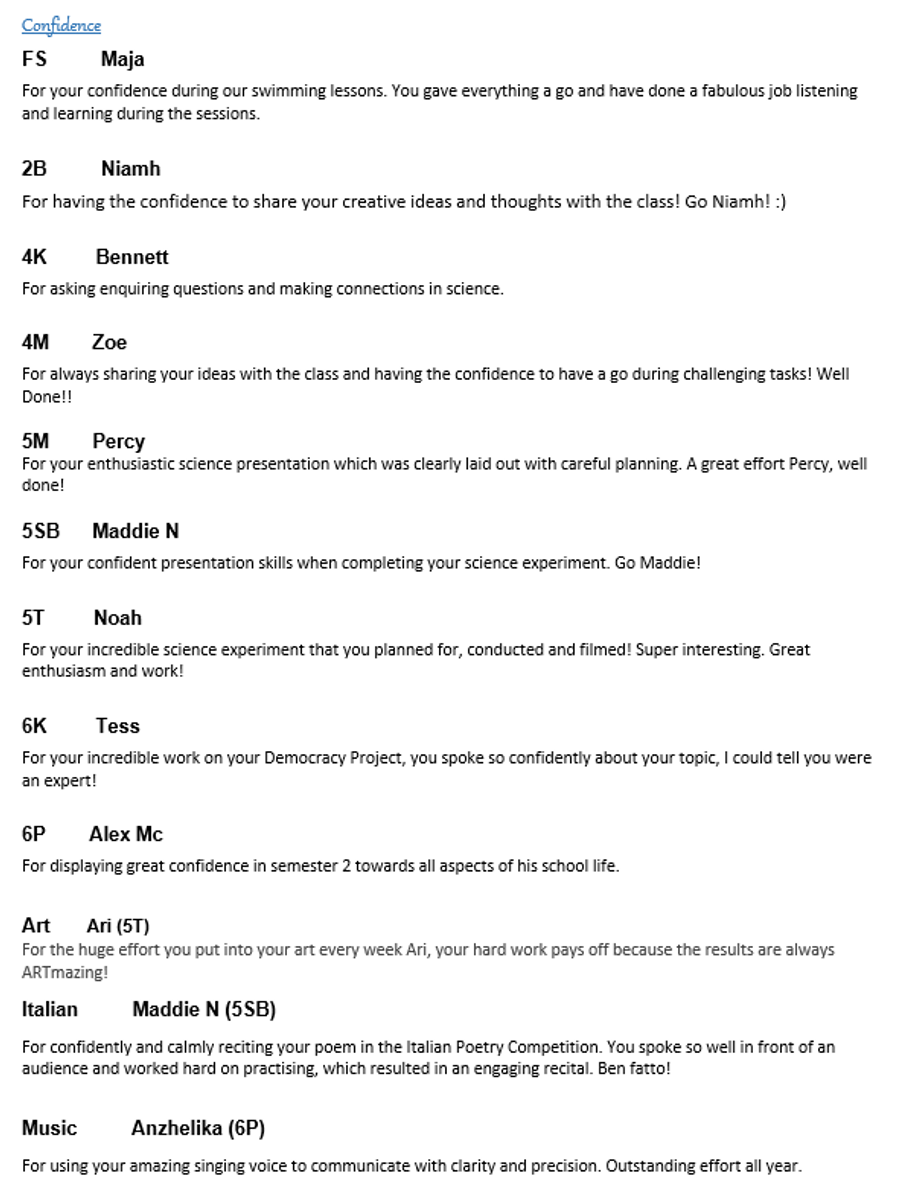 Confidence

FS Maja

For your confidence during our swimming lessons. You gave everything a go and have done a fabulous job listening and learning during the sessions.

2B Niamh

For having the confidence to share your creative ideas and thoughts with the class! Go Niamh! :)

4K Bennett

For asking enquiring questions and making connections in science.

4M Zoe

For always sharing your ideas with the class and having the confidence to have a go during challenging tasks! Well Done!!

5M Percy

For your enthusiastic science presentation which was clearly laid out with careful planning. A great effort Percy, well done!

5SB Maddie N

For your confident presentation skills when completing your science experiment. Go Maddie!

5T Noah

For your incredible science experiment that you planned for, conducted and filmed! Super interesting. Great enthusiasm and work!

6K Tess

For your incredible work on your Democracy Project, you spoke so confidently about your topic, I could tell you were an expert!

6P Alex Mc

For displaying great confidence in semester 2 towards all aspects of his school life.

Art Ari (5T)

For the huge effort you put into your art every week Ari, your hard work pays off because the results are always ARTmazing!

Italian Maddie N (5SB)

For confidently and calmly reciting your poem in the Italian Poetry Competition. You spoke so well in front of an audience and worked hard on practising, which resulted in an engaging recital. Ben fatto!

Music Anzhelika (6P)

For using your amazing singing voice to communicate with clarity and precision. Outstanding effort all year.